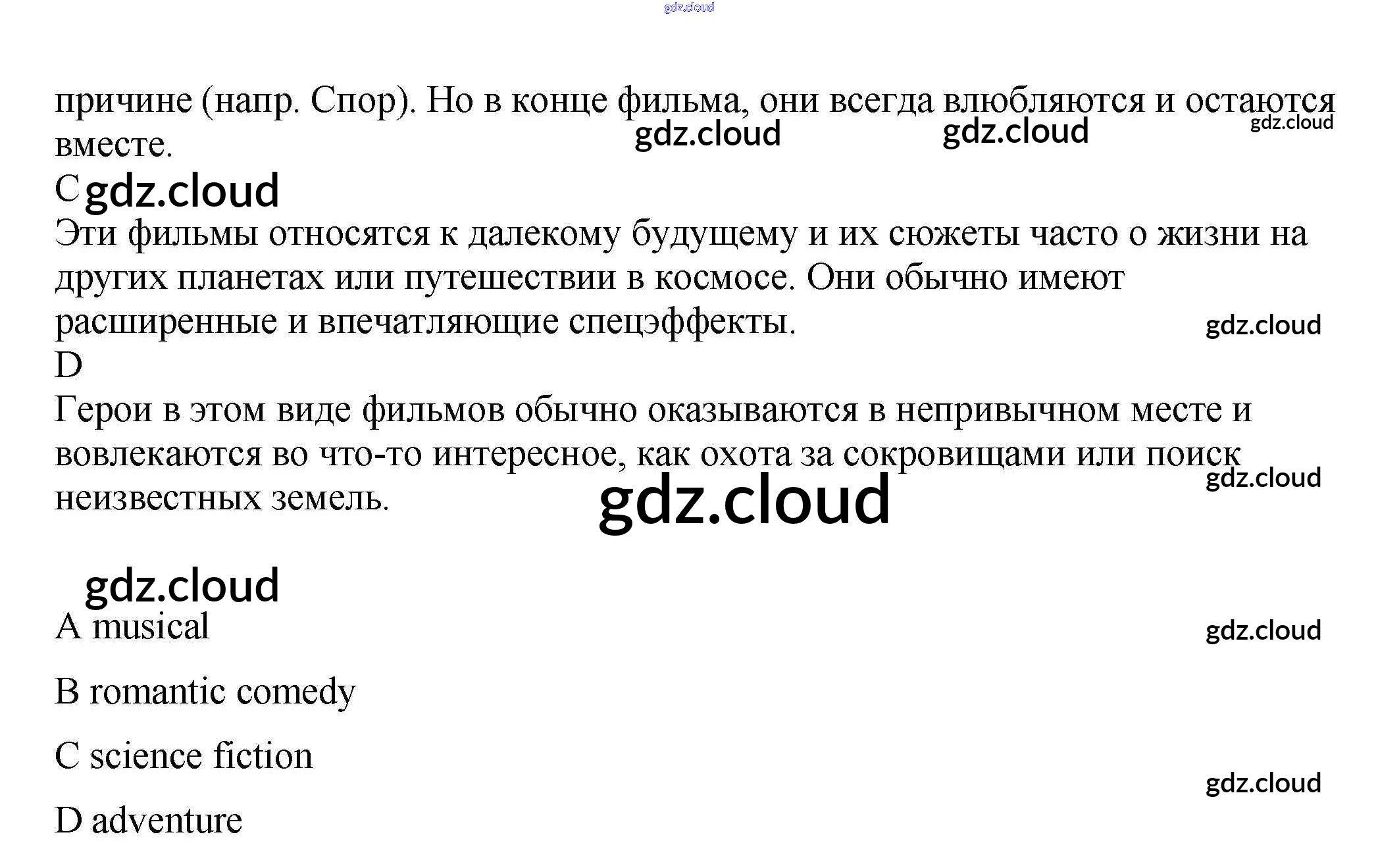 gdz.cloud

причине (напр. Спор). Но в конце фильма, они всегда влюбляются и остаются вместе.

gdz.cloud gdz.cloud gdz.cloud

C gdz.cloud

Эти фильмы относятся к далекому будущему и их сюжеты часто о жизни на других планетах или путешествии в космосе. Они обычно имеют расширенные и впечатляющие спецэффекты.

gdz.cloud

D

Герои в этом виде фильмов обычно оказываются в непривычном месте и вовлекаются во что-то интересное, как охота за сокровищами или поиск неизвестных земель.

gdz.cloud

gdz.cloud

gdz.cloud

A musical

gdz.cloud

B romantic comedy

C science fiction

gdz.cloud

D adventure